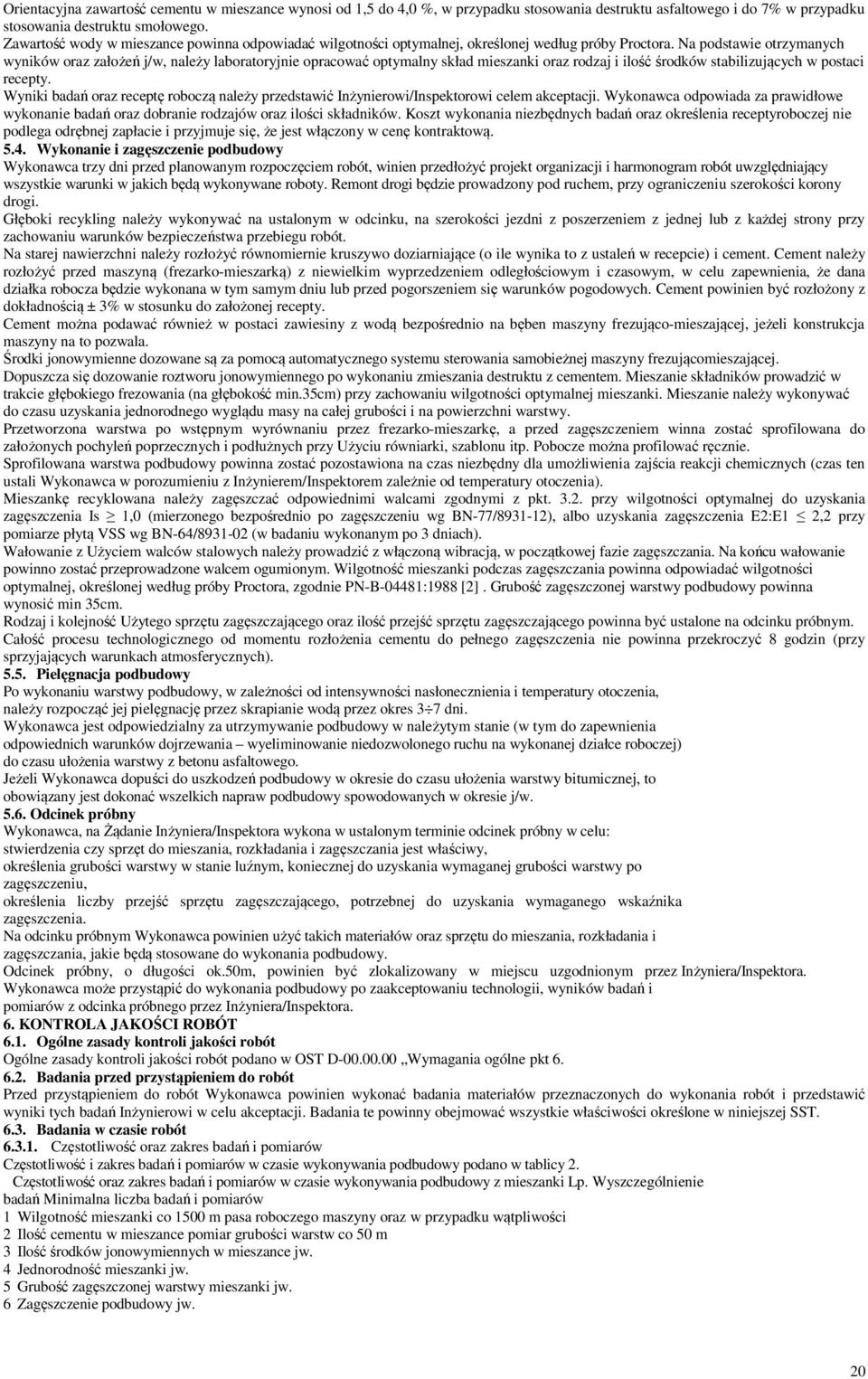 Orientacyjna zawartość cementu w mieszance wynosi od 1,5 do 4,0 %, w przypadku stosowania destruktu asfaltowego i do 7% w przypadku stosowania destruktu smołowego.
Zawartość wody w mieszance powinna odpowiadać wilgotności optymalnej, określonej według próby Proctora. Na podstawie otrzymanych wyników oraz założeń j/w, należy laboratoryjnie opracować optymalny skład mieszanki oraz rodzaj i ilość środków stabilizujących w postaci recepty.
Wyniki badań oraz receptę roboczą należy przedstawić Inżynierowi/Inspektorowi celem akceptacji. Wykonawca odpowiada za prawidłowe wykonanie badań oraz dobranie rodzajów oraz ilości składników. Koszt wykonania niezbędnych badań oraz określenia receptyroboczej nie podlega odrębnej zapłacie i przyjmuje się, że jest włączony w cenę kontraktową.
5.4. Wykonanie i zagęszczenie podbudowy
Wykonawca trzy dni przed planowanym rozpoczęciem robót, winien przedłożyć projekt organizacji i harmonogram robót uwzględniający wszystkie warunki w jakich będą wykonywane roboty. Remont drogi będzie prowadzony pod ruchem, przy ograniczeniu szerokości korony drogi.
Głęboki recykling należy wykonywać na ustalonym w odcinku, na szerokości jezdni z poszerzeniem z jednej lub z każdej strony przy zachowaniu warunków bezpieczeństwa przebiegu robót.
Na starej nawierzchni należy rozłożyć równomiernie kruszywo doziarniające (o ile wynika to z ustaleń w recepcie) i cement. Cement należy rozłożyć przed maszyną (frezarko-mieszarką) z niewielkim wyprzedzeniem odległościowym i czasowym, w celu zapewnienia, że dana działka robocza będzie wykonana w tym samym dniu lub przed pogorszeniem się warunków pogodowych. Cement powinien być rozłożony z dokładnością ± 3% w stosunku do założonej recepty.
Cement można podawać również w postaci zawiesiny z wodą bezpośrednio na bęben maszyny frezująco-mieszającej, jeżeli konstrukcja maszyny na to pozwala.
Środki jonowymienne dozowane są za pomocą automatycznego systemu sterowania samobieżnej maszyny frezującomieszającej.
Dopuszcza się dozowanie roztworu jonowymiennego po wykonaniu zmieszania destruktu z cementem. Mieszanie składników prowadzić w trakcie głębokiego frezowania (na głębokość min.35cm) przy zachowaniu wilgotności optymalnej mieszanki. Mieszanie należy wykonywać do czasu uzyskania jednorodnego wyglądu masy na całej grubości i na powierzchni warstwy.
Przetworzona warstwa po wstępnym wyrównaniu przez frezarko-mieszarkę, a przed zagęszczeniem winna zostać sprofilowana do założonych pochyleń poprzecznych i podłużnych przy Użyciu równiarki, szablonu itp. Pobocze można profilować ręcznie.
Sprofilowana warstwa podbudowy powinna zostać pozostawiona na czas niezbędny dla umożliwienia zajścia reakcji chemicznych (czas ten ustali Wykonawca w porozumieniu z Inżynierem/Inspektorem zależnie od temperatury otoczenia).
Mieszankę recyklowana należy zagęszczać odpowiednimi walcami zgodnymi z pkt. 3.2. przy wilgotności optymalnej do uzyskania zagęszczenia Is $\geq$ 1,0 (mierzonego bezpośrednio po zagęszczeniu wg BN-77/8931-12), albo uzyskania zagęszczenia E2:E1 $\leq$ 2,2 przy pomiarze płytą VSS wg BN-64/8931-02 (w badaniu wykonanym po 3 dniach).
Wałowanie z Użyciem walców stalowych należy prowadzić z włączoną wibracją, w początkowej fazie zagęszczania. Na końcu wałowanie powinno zostać przeprowadzone walcem ogumionym. Wilgotność mieszanki podczas zagęszczania powinna odpowiadać wilgotności optymalnej, określonej według próby Proctora, zgodnie PN-B-04481:1988 [2] . Grubość zagęszczonej warstwy podbudowy powinna wynosić min 35cm.
Rodzaj i kolejność Użytego sprzętu zagęszczającego oraz ilość przejść sprzętu zagęszczającego powinna być ustalone na odcinku próbnym.
Całość procesu technologicznego od momentu rozłożenia cementu do pełnego zagęszczenia nie powinna przekroczyć 8 godzin (przy sprzyjających warunkach atmosferycznych).
5.5. Pielęgnacja podbudowy
Po wykonaniu warstwy podbudowy, w zależności od intensywności nasłonecznienia i temperatury otoczenia, należy rozpocząć jej pielęgnację przez skrapianie wodą przez okres 3÷7 dni.
Wykonawca jest odpowiedzialny za utrzymywanie podbudowy w należytym stanie (w tym do zapewnienia odpowiednich warunków dojrzewania – wyeliminowanie niedozwolonego ruchu na wykonanej działce roboczej) do czasu ułożenia warstwy z betonu asfaltowego.
Jeżeli Wykonawca dopuści do uszkodzeń podbudowy w okresie do czasu ułożenia warstwy bitumicznej, to obowiązany jest dokonać wszelkich napraw podbudowy spowodowanych w okresie j/w.
5.6. Odcinek próbny
Wykonawca, na Żądanie Inżyniera/Inspektora wykona w ustalonym terminie odcinek próbny w celu:
stwierdzenia czy sprzęt do mieszania, rozkładania i zagęszczania jest właściwy,
określenia grubości warstwy w stanie luźnym, koniecznej do uzyskania wymaganej grubości warstwy po zagęszczeniu,
określenia liczby przejść sprzętu zagęszczającego, potrzebnej do uzyskania wymaganego wskaźnika zagęszczenia.
Na odcinku próbnym Wykonawca powinien użyć takich materiałów oraz sprzętu do mieszania, rozkładania i zagęszczania, jakie będą stosowane do wykonania podbudowy.
Odcinek próbny, o długości ok.50m, powinien być zlokalizowany w miejscu uzgodnionym przez Inżyniera/Inspektora.
Wykonawca może przystąpić do wykonania podbudowy po zaakceptowaniu technologii, wyników badań i pomiarów z odcinka próbnego przez Inżyniera/Inspektora.
6. KONTROLA JAKOŚCI ROBÓT
6.1. Ogólne zasady kontroli jakości robót
Ogólne zasady kontroli jakości robót podano w OST D-00.00.00 ,,Wymagania ogólne pkt 6.
6.2. Badania przed przystąpieniem do robót
Przed przystąpieniem do robót Wykonawca powinien wykonać badania materiałów przeznaczonych do wykonania robót i przedstawić wyniki tych badań Inżynierowi w celu akceptacji. Badania te powinny obejmować wszystkie właściwości określone w niniejszej SST.
6.3. Badania w czasie robót
6.3.1. Częstotliwość oraz zakres badań i pomiarów
Częstotliwość i zakres badań i pomiarów w czasie wykonywania podbudowy podano w tablicy 2.
Częstotliwość oraz zakres badań i pomiarów w czasie wykonywania podbudowy z mieszanki Lp. Wyszczególnienie badań Minimalna liczba badań i pomiarów
1 Wilgotność mieszanki co 1500 m pasa roboczego maszyny oraz w przypadku wątpliwości
2 Ilość cementu w mieszance pomiar grubości warstw co 50 m
3 Ilość środków jonowymiennych w mieszance jw.
4 Jednorodność mieszanki jw.
5 Grubość zagęszczonej warstwy mieszanki jw.
6 Zagęszczenie podbudowy jw.

20